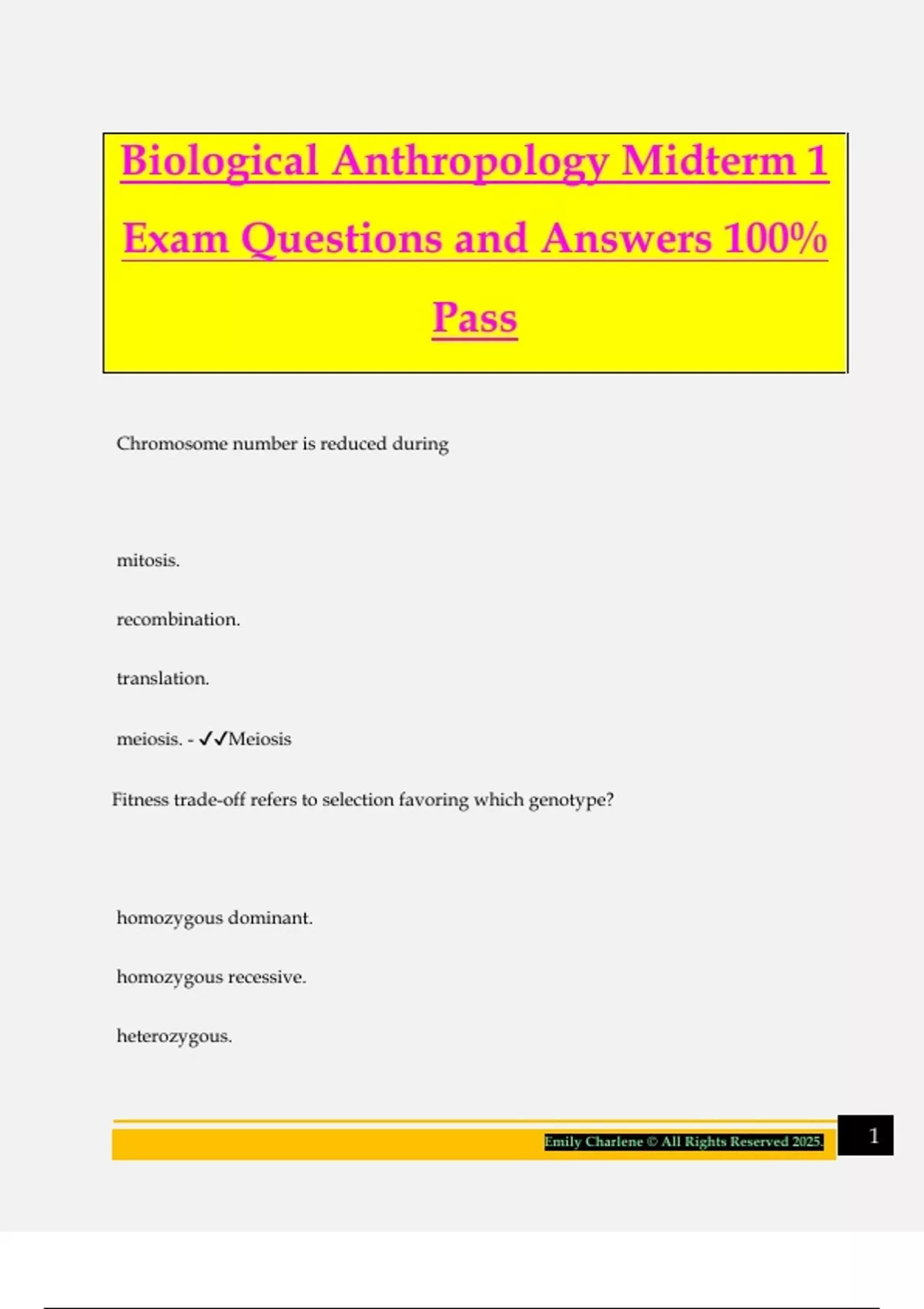 Biological Anthropology Midterm 1 Exam Questions and Answers 100% Pass

Chromosome number is reduced during

mitosis.

recombination.

translation.

meiosis. - ✓✓Meiosis

Fitness trade-off refers to selection favoring which genotype?

homozygous dominant.

homozygous recessive.

heterozygous.

Emily Charlene © All Rights Reserved 2025.

1